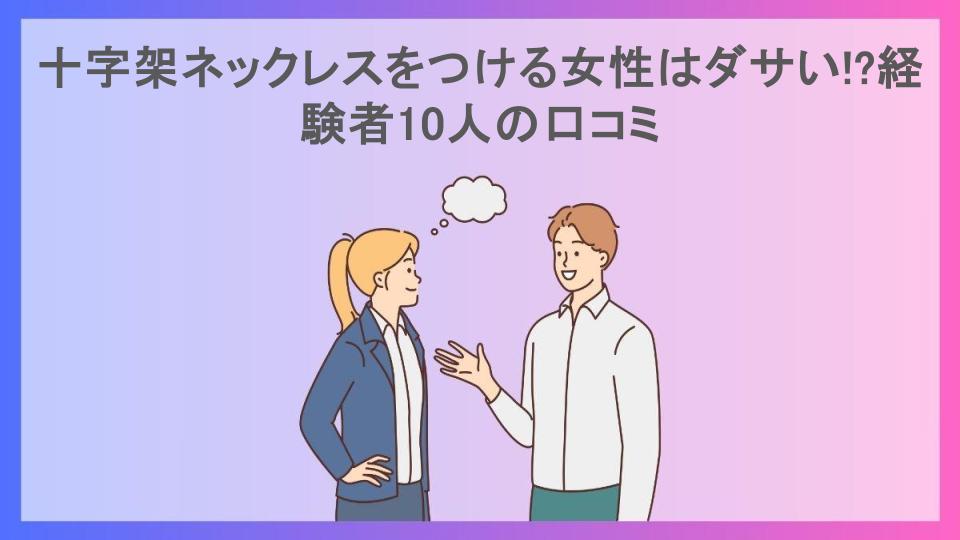 十字架ネックレスをつける女性はダサい!?経験者10人の口コミ